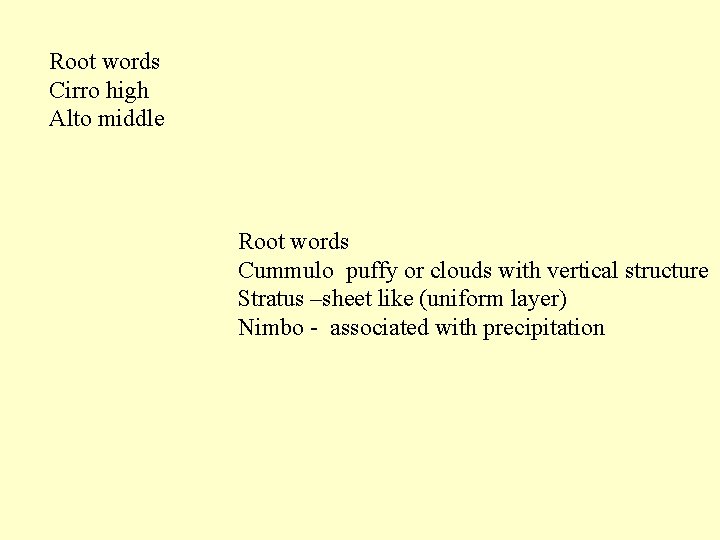 Root words
Cirro high
Alto middle

Root words
Cummulo puffy or clouds with vertical structure
Stratus –sheet like (uniform layer)
Nimbo - associated with precipitation